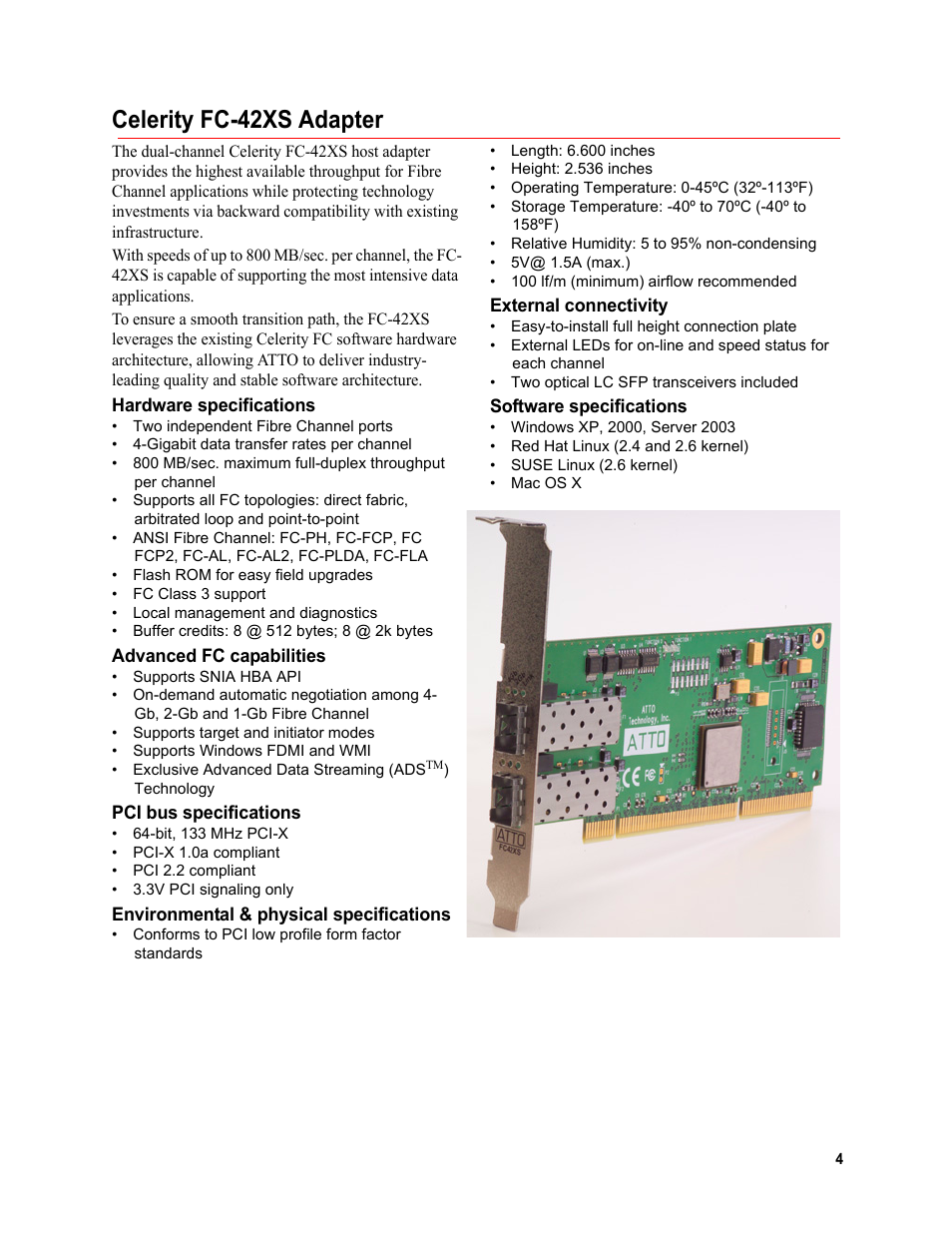 Celerity FC-42XS Adapter

The dual-channel Celerity FC-42XS host adapter provides the highest available throughput for Fibre Channel applications while protecting technology investments via backward compatibility with existing infrastructure.

With speeds of up to 800 MB/sec. per channel, the FC-42XS is capable of supporting the most intensive data applications.

To ensure a smooth transition path, the FC-42XS leverages the existing Celerity FC software hardware architecture, allowing ATTO to deliver industry-leading quality and stable software architecture.

Hardware specifications
• Two independent Fibre Channel ports
• 4-Gigabit data transfer rates per channel
• 800 MB/sec. maximum full-duplex throughput per channel
• Supports all FC topologies: direct fabric, arbitrated loop and point-to-point
• ANSI Fibre Channel: FC-PH, FC-FCP, FC FCP2, FC-AL, FC-AL2, FC-PLDA, FC-FLA
• Flash ROM for easy field upgrades
• FC Class 3 support
• Local management and diagnostics
• Buffer credits: 8 @ 512 bytes; 8 @ 2k bytes

Advanced FC capabilities
• Supports SNIA HBA API
• On-demand automatic negotiation among 4-Gb, 2-Gb and 1-Gb Fibre Channel
• Supports target and initiator modes
• Supports Windows FDMI and WMI
• Exclusive Advanced Data Streaming (ADS$^{TM}$) Technology

PCI bus specifications
• 64-bit, 133 MHz PCI-X
• PCI-X 1.0a compliant
• PCI 2.2 compliant
• 3.3V PCI signaling only

Environmental & physical specifications
• Conforms to PCI low profile form factor standards
• Length: 6.600 inches
• Height: 2.536 inches
• Operating Temperature: 0-45ºC (32º-113ºF)
• Storage Temperature: -40º to 70ºC (-40º to 158ºF)
• Relative Humidity: 5 to 95% non-condensing
• 5V@ 1.5A (max.)
• 100 lf/m (minimum) airflow recommended

External connectivity
• Easy-to-install full height connection plate
• External LEDs for on-line and speed status for each channel
• Two optical LC SFP transceivers included

Software specifications
• Windows XP, 2000, Server 2003
• Red Hat Linux (2.4 and 2.6 kernel)
• SUSE Linux (2.6 kernel)
• Mac OS X

ATTO Technology, Inc.
ATTO
CE FC
ATTO
FC42XS

4